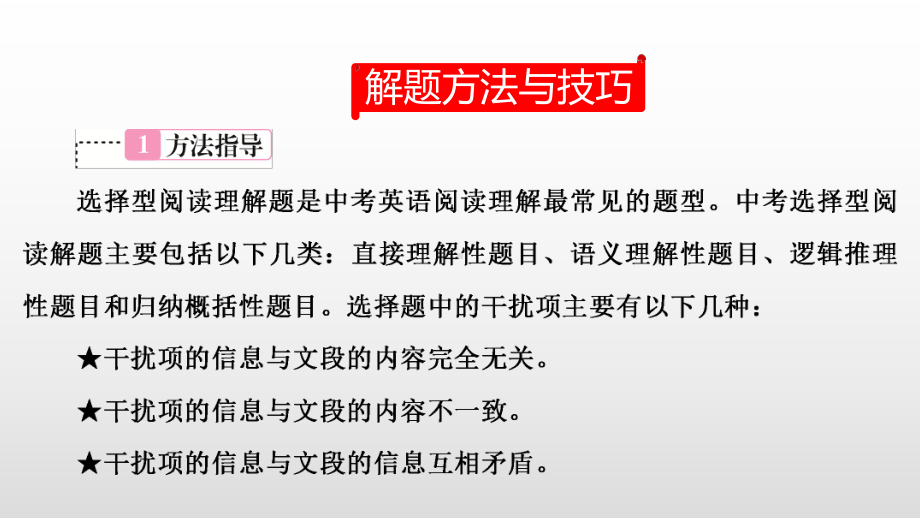 解题方法与技巧

1 方法指导

选择型阅读理解题是中考英语阅读理解最常见的题型。中考选择型阅读解题主要包括以下几类：直接理解性题目、语义理解性题目、逻辑推理性题目和归纳概括性题目。选择题中的干扰项主要有以下几种：

★干扰项的信息与文段的内容完全无关。

★干扰项的信息与文段的内容不一致。

★干扰项的信息与文段的信息互相矛盾。